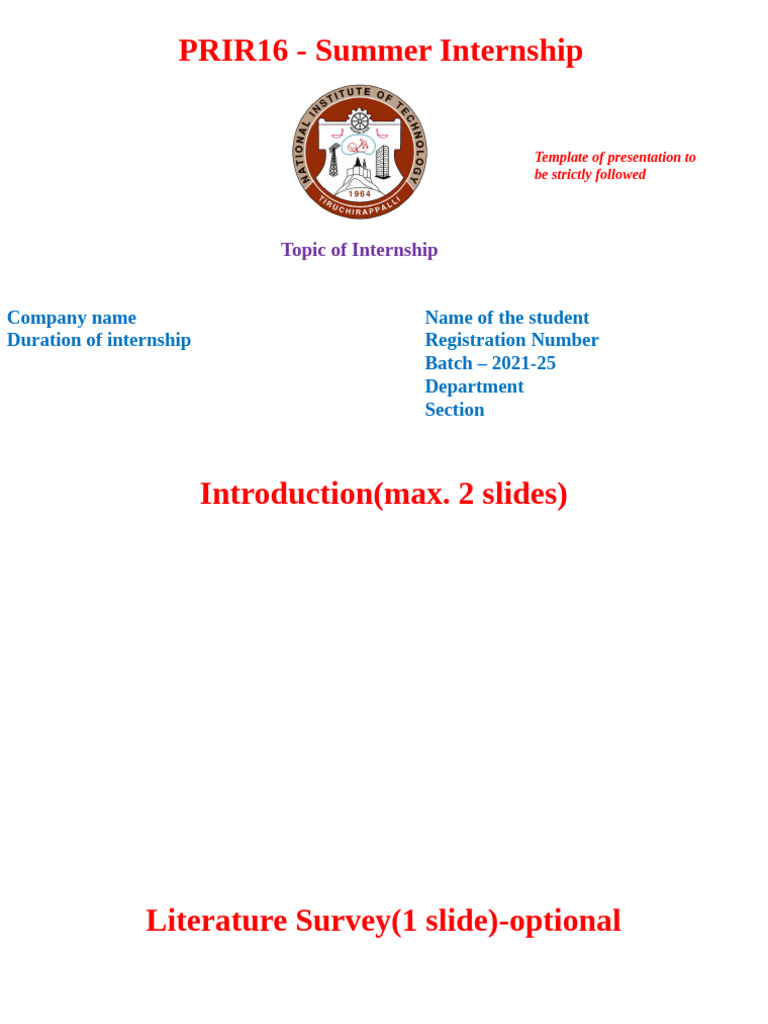 PRIR16 - Summer Internship

NATIONAL INSTITUTE OF TECHNOLOGY
1964
TIRUCHIRAPPALLI

Template of presentation to be strictly followed

Topic of Internship

Company name
Duration of internship

Name of the student
Registration Number
Batch – 2021-25
Department
Section

Introduction(max. 2 slides)

Literature Survey(1 slide)-optional